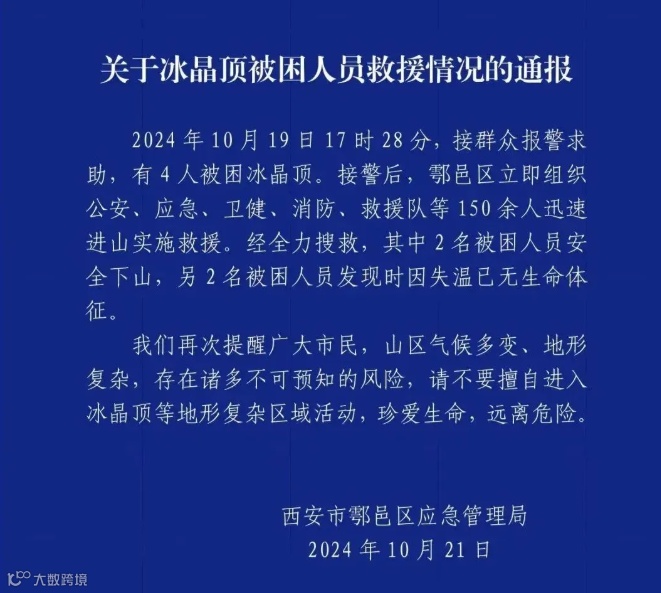 关于冰晶顶被困人员救援情况的通报

2024 年 10 月 19 日 17 时 28 分，接群众报警求助，有 4 人被困冰晶顶。接警后，鄠邑区立即组织公安、应急、卫健、消防、救援队等 150 余人迅速进山实施救援。经全力搜救，其中 2 名被困人员安全下山，另 2 名被困人员发现时因失温已无生命体征。

我们再次提醒广大市民，山区气候多变、地形复杂，存在诸多不可预知的风险，请不要擅自进入冰晶顶等地形复杂区域活动，珍爱生命，远离危险。

西安市鄠邑区应急管理局
2024 年 10 月 21 日

大数跨境